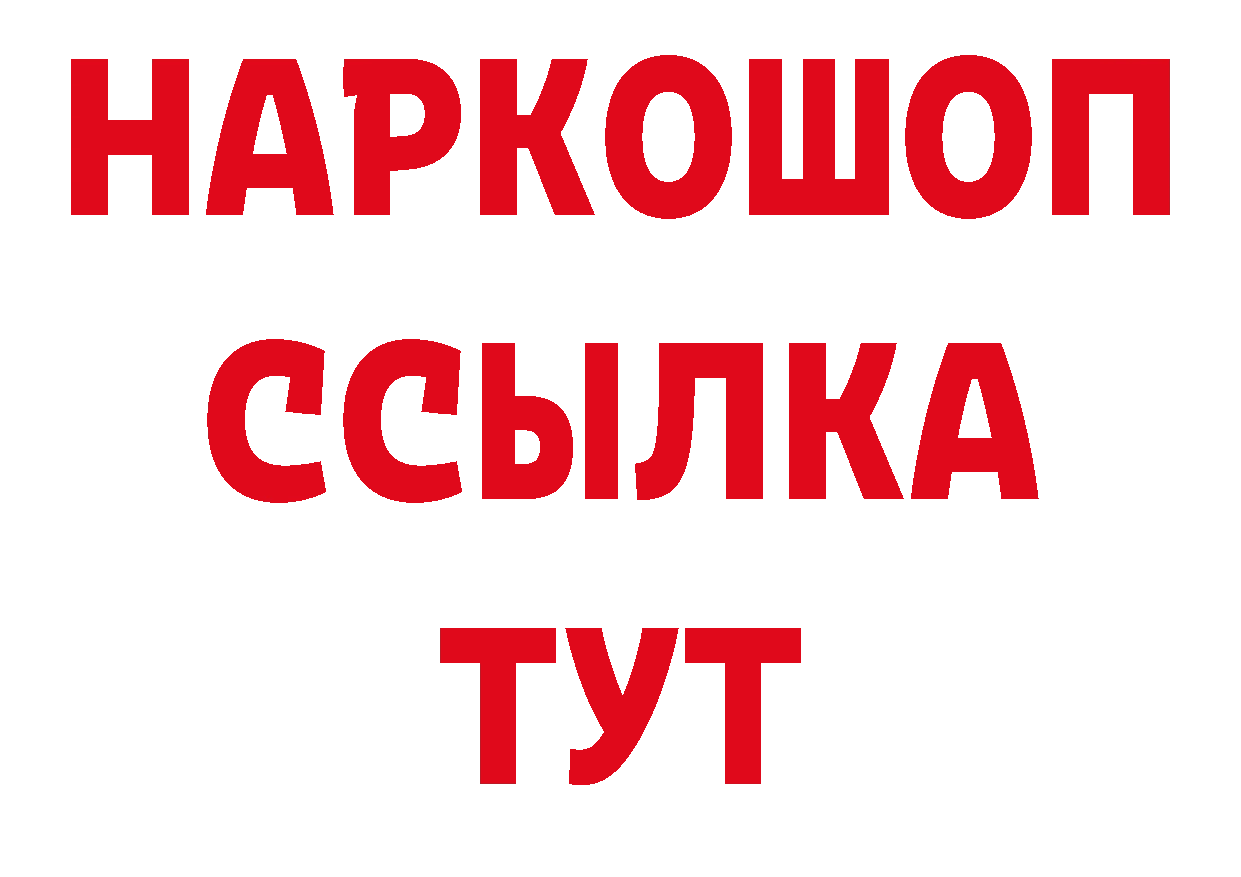 НАРКОШОП
ССЫЛКА
ТУТ